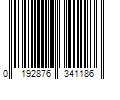 0 192876 341186